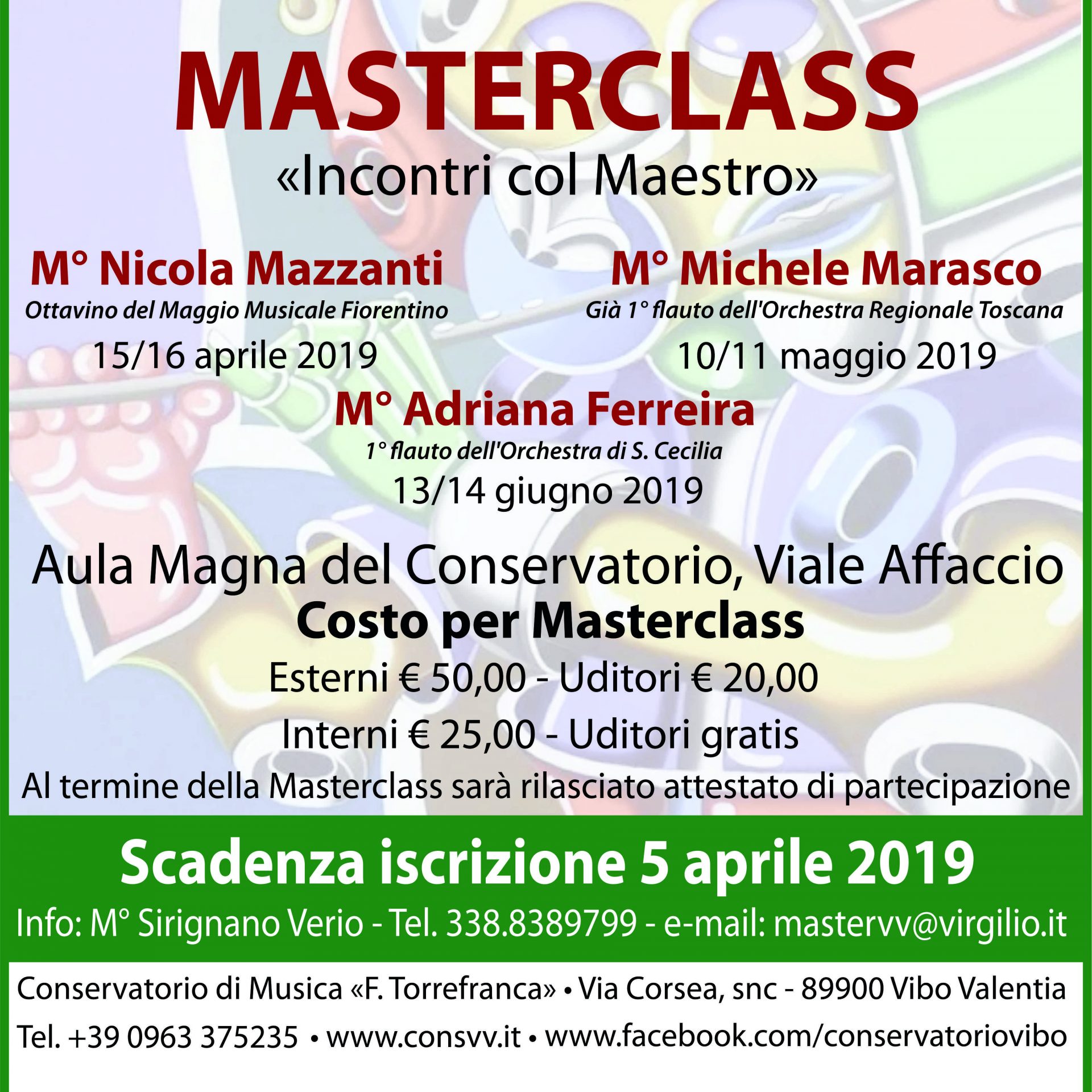 MASTERCLASS
«Incontri col Maestro»

M° Nicola Mazzanti
Ottavino del Maggio Musicale Fiorentino
15/16 aprile 2019

M° Michele Marasco
Già 1° flauto dell'Orchestra Regionale Toscana
10/11 maggio 2019

M° Adriana Ferreira
1° flauto dell'Orchestra di S. Cecilia
13/14 giugno 2019

Aula Magna del Conservatorio, Viale Affaccio
Costo per Masterclass
Esterni € 50,00 - Uditori € 20,00
Interni € 25,00 - Uditori gratis
Al termine della Masterclass sarà rilasciato attestato di partecipazione

Scadenza iscrizione 5 aprile 2019
Info: M° Sirignano Verio - Tel. 338.8389799 - e-mail: mastervv@virgilio.it

Conservatorio di Musica «F. Torrefranca» • Via Corsea, snc - 89900 Vibo Valentia
Tel. +39 0963 375235 • www.consvv.it • www.facebook.com/conservatoriovibo